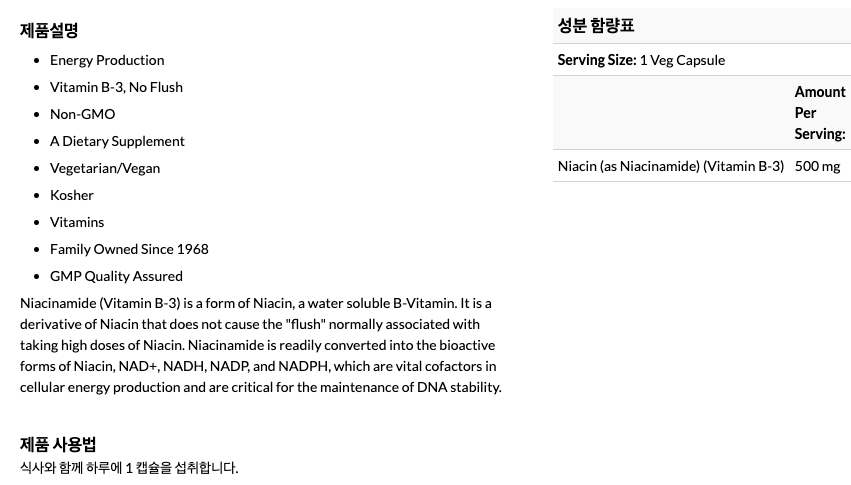 제품설명

- Energy Production
- Vitamin B-3, No Flush
- Non-GMO
- A Dietary Supplement
- Vegetarian/Vegan
- Kosher
- Vitamins
- Family Owned Since 1968
- GMP Quality Assured

Niacinamide (Vitamin B-3) is a form of Niacin, a water soluble B-Vitamin. It is a derivative of Niacin that does not cause the "flush" normally associated with taking high doses of Niacin. Niacinamide is readily converted into the bioactive forms of Niacin, NAD+, NADH, NADP, and NADPH, which are vital cofactors in cellular energy production and are critical for the maintenance of DNA stability.

제품 사용법
식사와 함께 하루에 1 캡슐을 섭취합니다.

성분 함량표

Serving Size: 1 Veg Capsule

| | Amount Per Serving: |
|---|---|
| Niacin (as Niacinamide) (Vitamin B-3) | 500 mg |